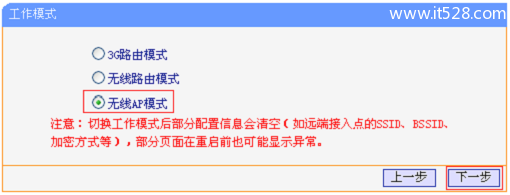 工作模式

www.it528.com

3G路由模式

无线路由模式

无线AP模式

注意：切换工作模式后部分配置信息会清空（如远端接入点的SSID、BSSID、加密方式等），部分页面在重启前也可能显示异常。

上一步

下一步